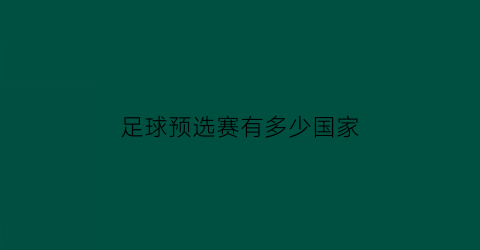 足球预选赛有多少国家